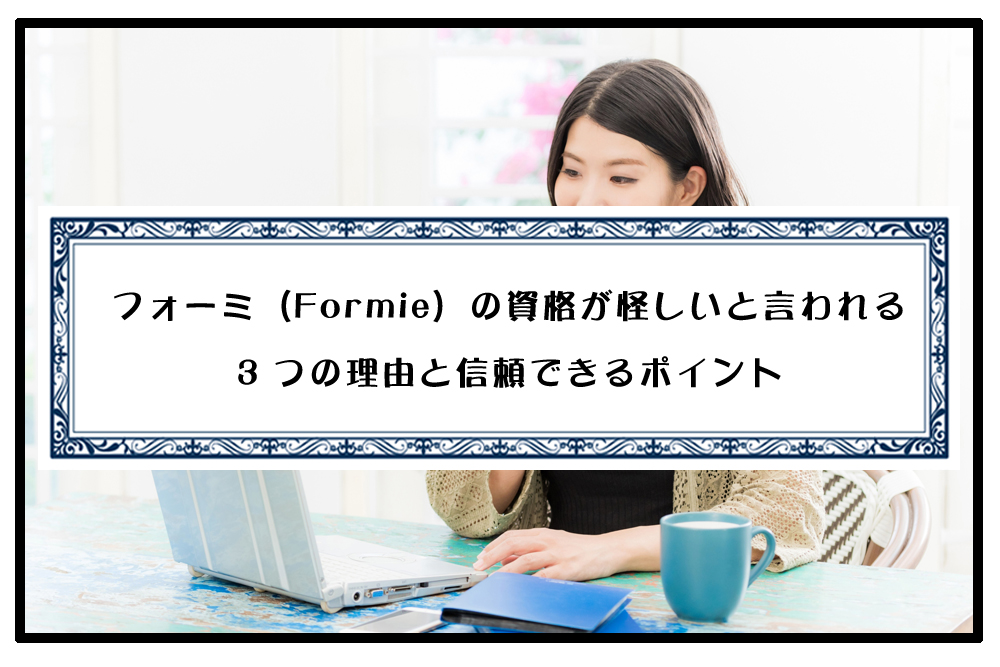 フォーミ（Formie）の資格が怪しいと言われる
3つの理由と信頼できるポイント